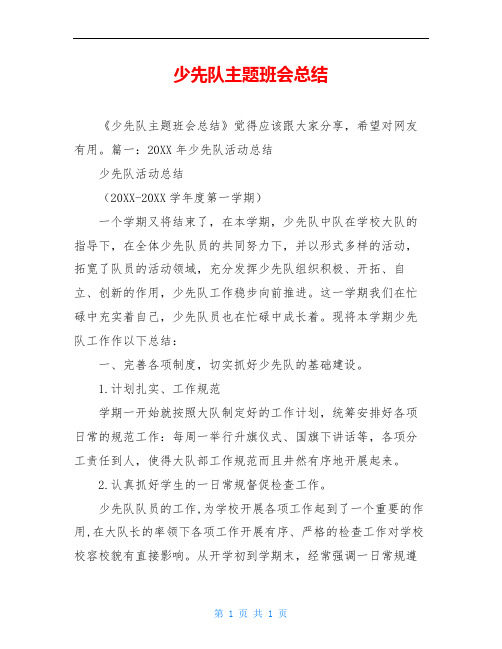 少先队主题班会总结

《少先队主题班会总结》觉得应该跟大家分享，希望对网友有用。篇一：20XX 年少先队活动总结

少先队活动总结

（20XX-20XX 学年度第一学期）

一个学期又将结束了，在本学期，少先队中队在学校大队的指导下，在全体少先队员的共同努力下，并以形式多样的活动，拓宽了队员的活动领域，充分发挥少先队组织积极、开拓、自立、创新的作用，少先队工作稳步向前推进。这一学期我们在忙碌中充实着自己，少先队员也在忙碌中成长着。现将本学期少先队工作作以下总结：

一、完善各项制度，切实抓好少先队的基础建设。

1.计划扎实、工作规范

学期一开始就按照大队制定好的工作计划，统筹安排好各项日常的规范工作：每周一举行升旗仪式、国旗下讲话等，各项分工责任到人，使得大队部工作规范而且井然有序地开展起来。

2.认真抓好学生的一日常规督促检查工作。

少先队队员的工作,为学校开展各项工作起到了一个重要的作用,在大队长的率领下各项工作开展有序、严格的检查工作对学校校容校貌有直接影响。从开学初到学期末，经常强调一日常规遵

第 1 页 共 1 页